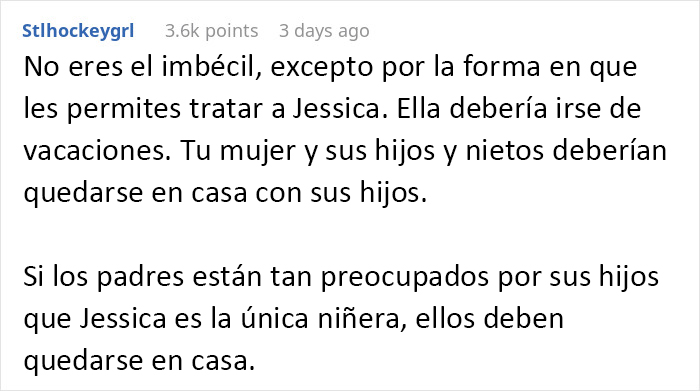 Stlhockeygrl 3.6k points 3 days ago

No eres el imbécil, excepto por la forma en que les permites tratar a Jessica. Ella debería irse de vacaciones. Tu mujer y sus hijos y nietos deberían quedarse en casa con sus hijos.

Si los padres están tan preocupados por sus hijos que Jessica es la única niñera, ellos deben quedarse en casa.